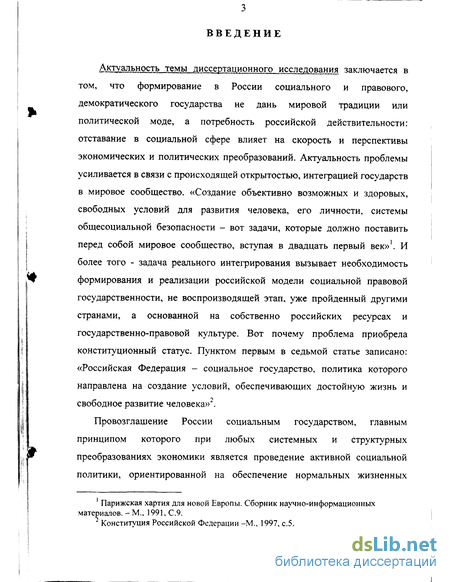 3

ВВЕДЕНИЕ

Актуальность темы диссертационного исследования заключается в том, что формирование в России социального и правового, демократического государства не дань мировой традиции или политической моде, а потребность российской действительности: отставание в социальной сфере влияет на скорость и перспективы экономических и политических преобразований. Актуальность проблемы усиливается в связи с происходящей открытостью, интеграцией государств в мировое сообщество. «Создание объективно возможных и здоровых, свободных условий для развития человека, его личности, системы общесоциальной безопасности – вот задачи, которые должно поставить перед собой мировое сообщество, вступая в двадцать первый век»$^1$. И более того - задача реального интегрирования вызывает необходимость формирования и реализации российской модели социальной правовой государственности, не воспроизводящей этап, уже пройденный другими странами, а основанной на собственно российских ресурсах и государственно-правовой культуре. Вот почему проблема приобрела конституционный статус. Пунктом первым в седьмой статье записано: «Российская Федерация – социальное государство, политика которого направлена на создание условий, обеспечивающих достойную жизнь и свободное развитие человека»$^2$.

Провозглашение России социальным государством, главным принципом которого при любых системных и структурных преобразованиях экономики является проведение активной социальной политики, ориентированной на обеспечение нормальных жизненных

$^1$ Парижская хартия для новой Европы. Сборник научно-информационных материалов. – М., 1991, С.9.
$^2$ Конституция Российской Федерации –М., 1997, с.5.

dsLib.net
библиотека диссертаций